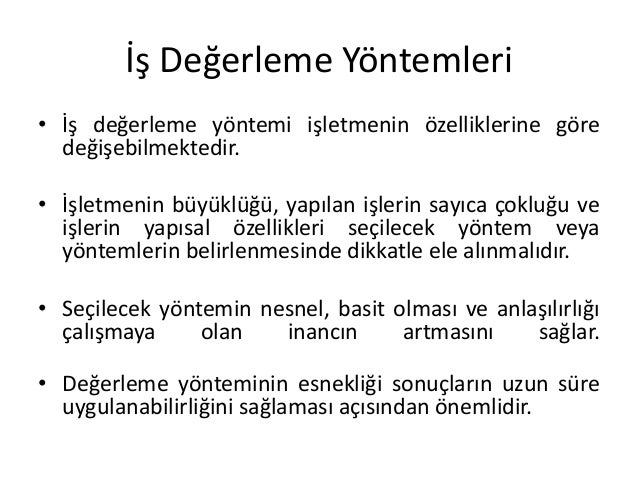 İş Değerleme Yöntemleri

• İş değerleme yöntemi işletmenin özelliklerine göre değişebilmektedir.

• İşletmenin büyüklüğü, yapılan işlerin sayıca çokluğu ve işlerin yapısal özellikleri seçilecek yöntem veya yöntemlerin belirlenmesinde dikkatle ele alınmalıdır.

• Seçilecek yöntemin nesnel, basit olması ve anlaşılırlığı çalışmaya olan inancın artmasını sağlar.

• Değerleme yönteminin esnekliği sonuçların uzun süre uygulanabilirliğini sağlaması açısından önemlidir.